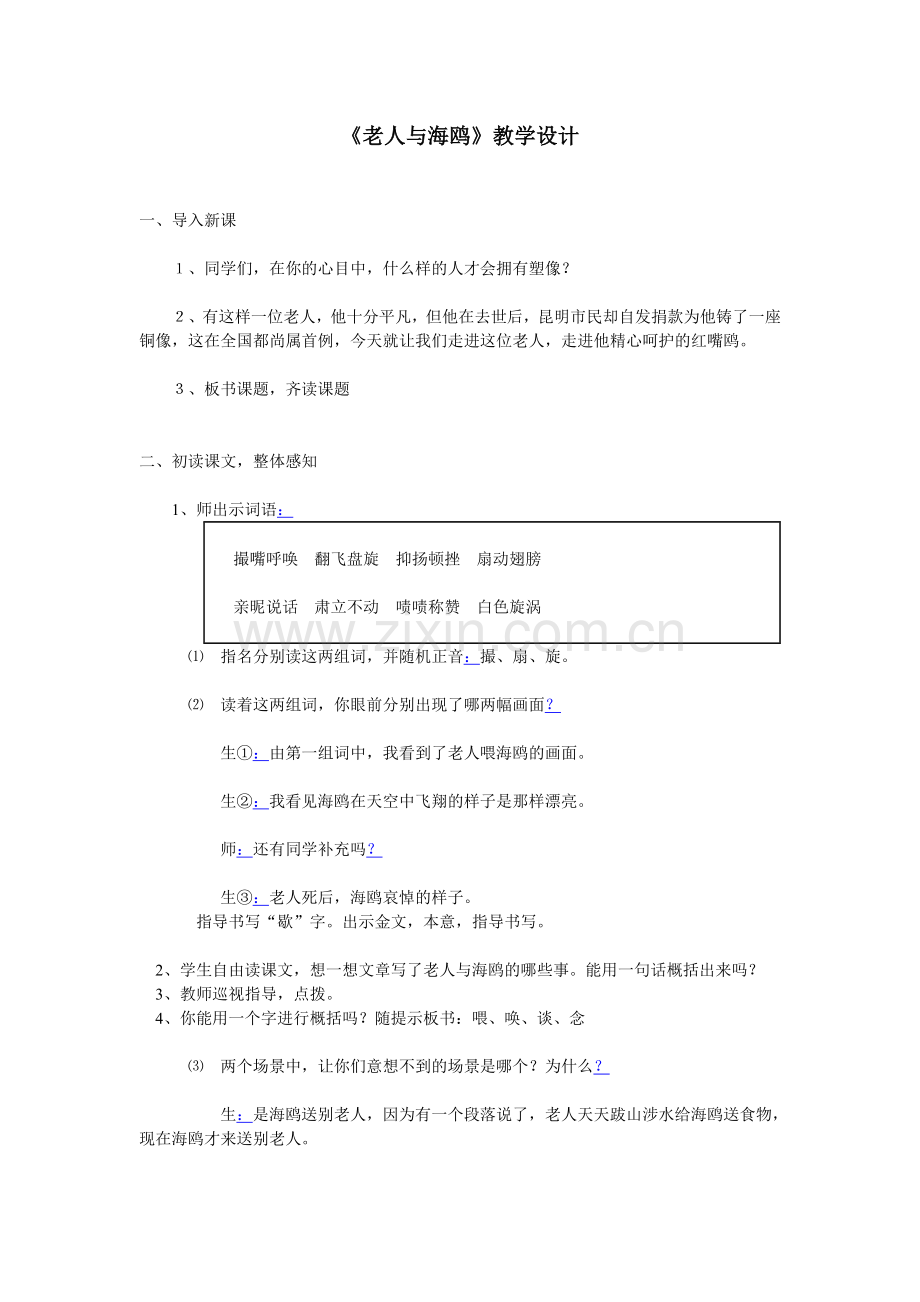 《老人与海鸥》教学设计

一、导入新课

1、同学们，在你的心目中，什么样的人才会拥有塑像？

2、有这样一位老人，他十分平凡，但他在去世后，昆明市民却自发捐款为他铸了一座铜像，这在全国都尚属首例，今天就让我们走进这位老人，走进他精心呵护的红嘴鸥。

3、板书课题，齐读课题

二、初读课文，整体感知

1、师出示词语：

撮嘴呼唤 翻飞盘旋 抑扬顿挫 扇动翅膀

亲昵说话 肃立不动 啧啧称赞 白色旋涡

⑴ 指名分别读这两组词，并随机正音：撮、扇、旋。

⑵ 读着这两组词，你眼前分别出现了哪两幅画面？

生①：由第一组词中，我看到了老人喂海鸥的画面。

生②：我看见海鸥在天空中飞翔的样子是那样漂亮。

师：还有同学补充吗？

生③：老人死后，海鸥哀悼的样子。

指导书写“歇”字。出示金文，本意，指导书写。

2、学生自由读课文，想一想文章写了老人与海鸥的哪些事。能用一句话概括出来吗？

3、教师巡视指导，点拨。

4、你能用一个字进行概括吗？随提示板书：喂、唤、谈、念

⑶ 两个场景中，让你们意想不到的场景是哪个？为什么？

生：是海鸥送别老人，因为有一个段落说了，老人天天跋山涉水给海鸥送食物，现在海鸥才来送别老人。

www.zixin.com.cn